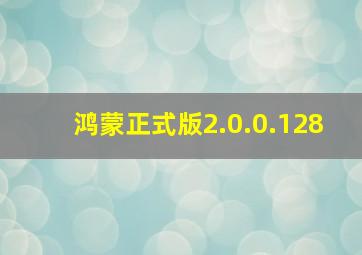 鸿蒙正式版2.0.0.128